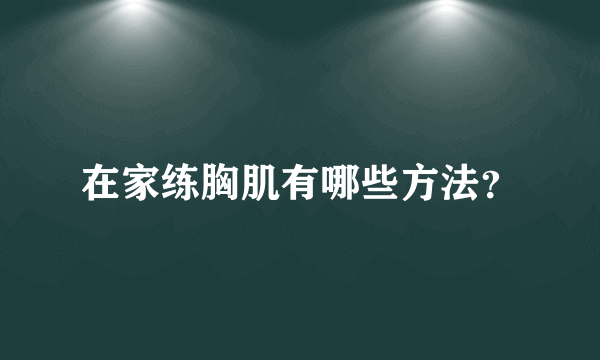 在家练胸肌有哪些方法?